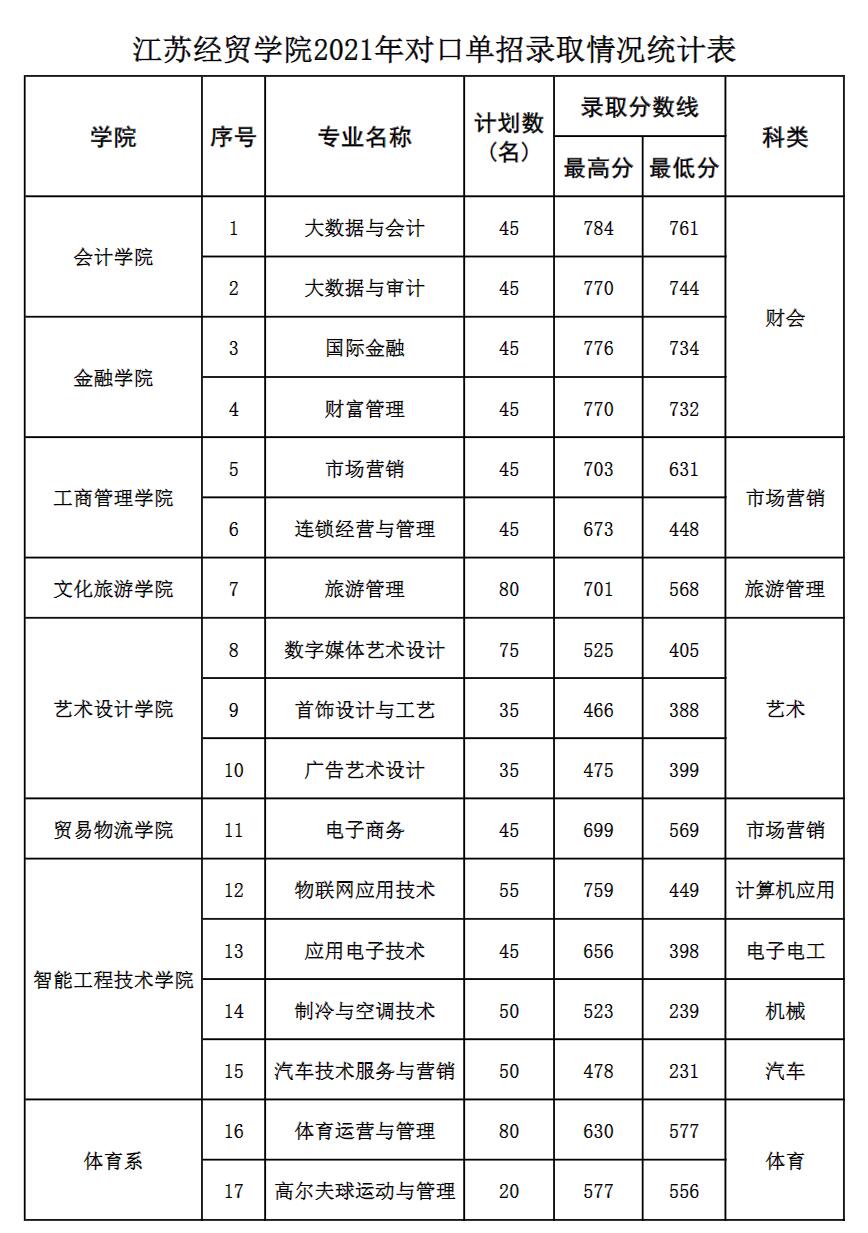 江苏经贸学院2021年对口单招录取情况统计表

| 学院 | 序号 | 专业名称 | 计划数（名） | 录取分数线 最高分 | 录取分数线 最低分 | 科类 |
|---|---|---|---|---|---|---|
| 会计学院 | 1 | 大数据与会计 | 45 | 784 | 761 | 财会 |
| 会计学院 | 2 | 大数据与审计 | 45 | 770 | 744 | 财会 |
| 金融学院 | 3 | 国际金融 | 45 | 776 | 734 | 财会 |
| 金融学院 | 4 | 财富管理 | 45 | 770 | 732 | 财会 |
| 工商管理学院 | 5 | 市场营销 | 45 | 703 | 631 | 市场营销 |
| 工商管理学院 | 6 | 连锁经营与管理 | 45 | 673 | 448 | 市场营销 |
| 文化旅游学院 | 7 | 旅游管理 | 80 | 701 | 568 | 旅游管理 |
| 艺术设计学院 | 8 | 数字媒体艺术设计 | 75 | 525 | 405 | 艺术 |
| 艺术设计学院 | 9 | 首饰设计与工艺 | 35 | 466 | 388 | 艺术 |
| 艺术设计学院 | 10 | 广告艺术设计 | 35 | 475 | 399 | 艺术 |
| 贸易物流学院 | 11 | 电子商务 | 45 | 699 | 569 | 市场营销 |
| 智能工程技术学院 | 12 | 物联网应用技术 | 55 | 759 | 449 | 计算机应用 |
| 智能工程技术学院 | 13 | 应用电子技术 | 45 | 656 | 398 | 电子电工 |
| 智能工程技术学院 | 14 | 制冷与空调技术 | 50 | 523 | 239 | 机械 |
| 智能工程技术学院 | 15 | 汽车技术服务与营销 | 50 | 478 | 231 | 汽车 |
| 体育系 | 16 | 体育运营与管理 | 80 | 630 | 577 | 体育 |
| 体育系 | 17 | 高尔夫球运动与管理 | 20 | 577 | 556 | 体育 |